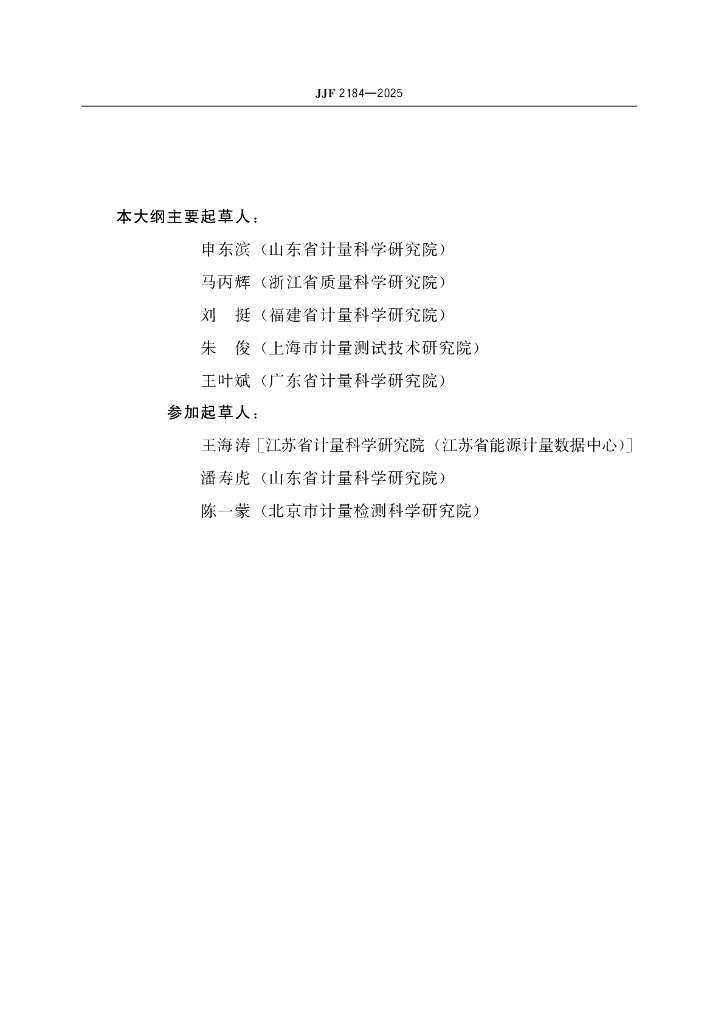 JJF 2184—2025

本大纲主要起草人：

申东滨（山东省计量科学研究院）

马丙辉（浙江省质量科学研究院）

刘　挺（福建省计量科学研究院）

朱　俊（上海市计量测试技术研究院）

王叶斌（广东省计量科学研究院）

参加起草人：

王海涛［江苏省计量科学研究院（江苏省能源计量数据中心）］

潘寿虎（山东省计量科学研究院）

陈一蒙（北京市计量检测科学研究院）